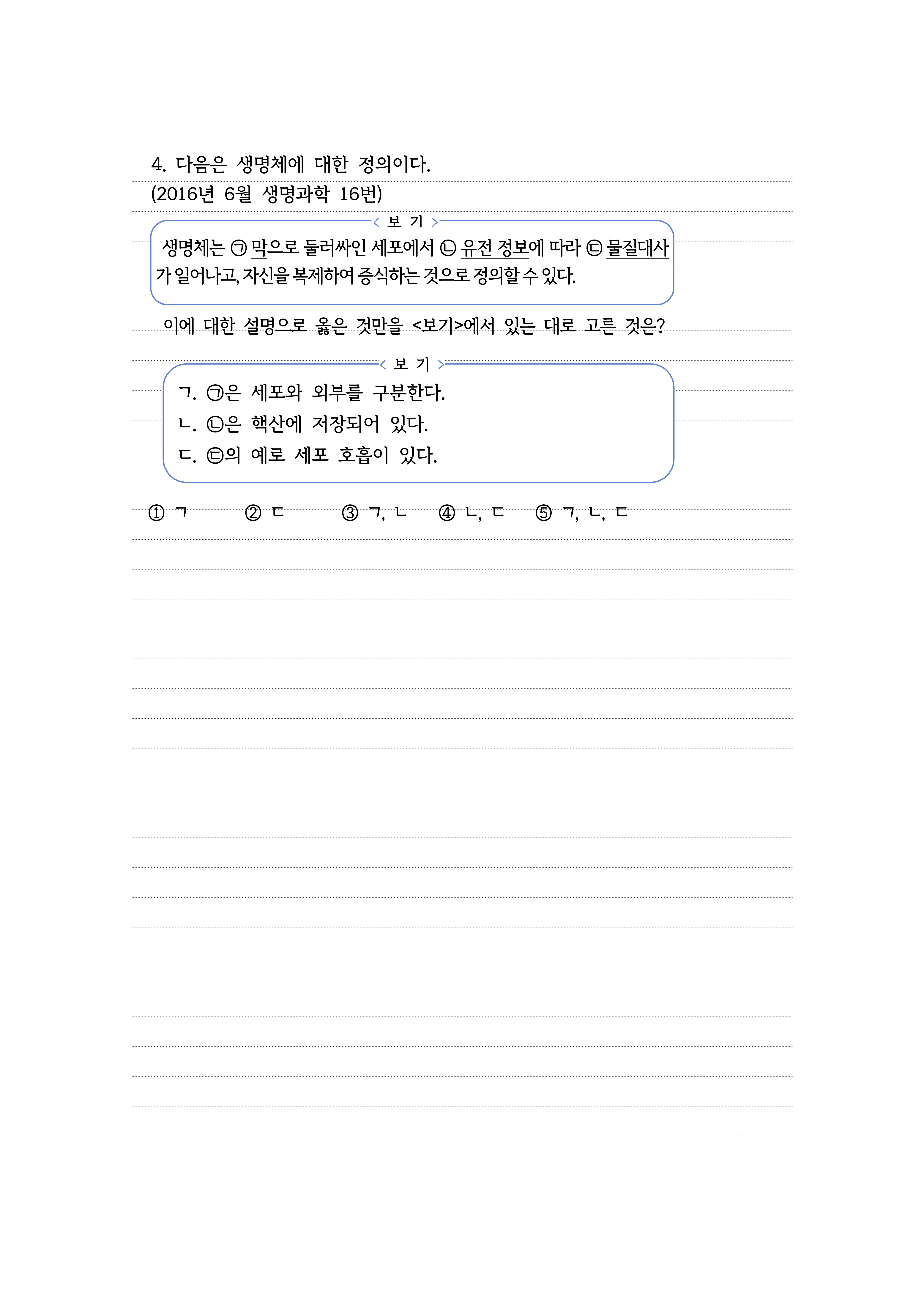 4. 다음은 생명체에 대한 정의이다.
(2016년 6월 생명과학 16번)

< 보 기 >

생명체는 ㉠ 막으로 둘러싸인 세포에서 ㉡ 유전 정보에 따라 ㉢ 물질대사가 일어나고, 자신을 복제하여 증식하는 것으로 정의할 수 있다.

이에 대한 설명으로 옳은 것만을 <보기>에서 있는 대로 고른 것은?

< 보 기 >

ㄱ. ㉠은 세포와 외부를 구분한다.
ㄴ. ㉡은 핵산에 저장되어 있다.
ㄷ. ㉢의 예로 세포 호흡이 있다.

① ㄱ ② ㄷ ③ ㄱ, ㄴ ④ ㄴ, ㄷ ⑤ ㄱ, ㄴ, ㄷ